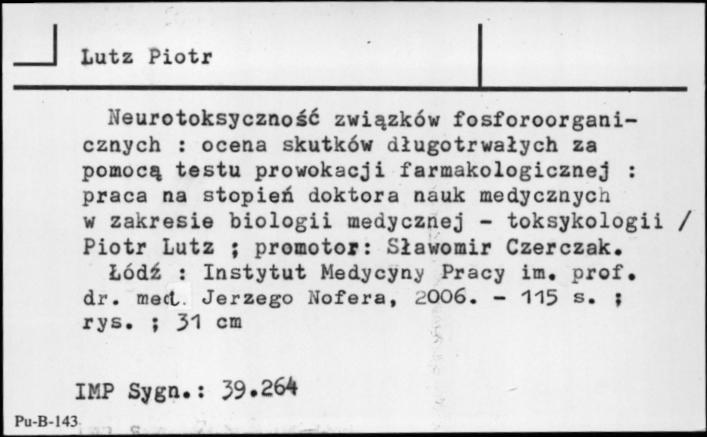 Lutz Piotr

Neurotoksyczność związków fosforoorganicznych : ocena skutków długotrwałych za pomocą testu prowokacji farmakologicznej : praca na stopień doktora nauk medycznych w zakresie biologii medycznej - toksykologii / Piotr Lutz ; promotor: Sławomir Czerczak.
Łódź : Instytut Medycyny Pracy im. prof. dr. med. Jerzego Nofera, 2006. - 115 s. ; rys. ; 31 cm

IMP Sygn.: 39.264

Pu-B-143